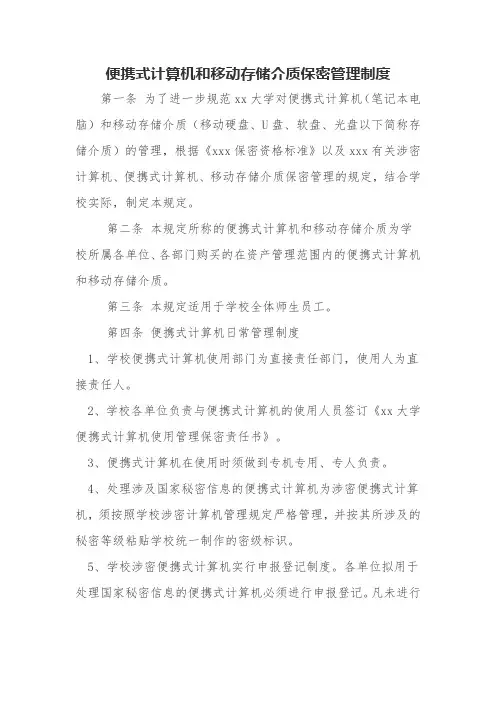 便携式计算机和移动存储介质保密管理制度

第一条 为了进一步规范 xx 大学对便携式计算机（笔记本电脑）和移动存储介质（移动硬盘、U 盘、软盘、光盘以下简称存储介质）的管理，根据《xxx 保密资格标准》以及 xxx 有关涉密计算机、便携式计算机、移动存储介质保密管理的规定，结合学校实际，制定本规定。

第二条 本规定所称的便携式计算机和移动存储介质为学校所属各单位、各部门购买的在资产管理范围内的便携式计算机和移动存储介质。

第三条 本规定适用于学校全体师生员工。

第四条 便携式计算机日常管理制度

1、学校便携式计算机使用部门为直接责任部门，使用人为直接责任人。

2、学校各单位负责与便携式计算机的使用人员签订《xx 大学便携式计算机使用管理保密责任书》。

3、便携式计算机在使用时须做到专机专用、专人负责。

4、处理涉及国家秘密信息的便携式计算机为涉密便携式计算机，须按照学校涉密计算机管理规定严格管理，并按其所涉及的秘密等级粘贴学校统一制作的密级标识。

5、学校涉密便携式计算机实行申报登记制度。各单位拟用于处理国家秘密信息的便携式计算机必须进行申报登记。凡未进行